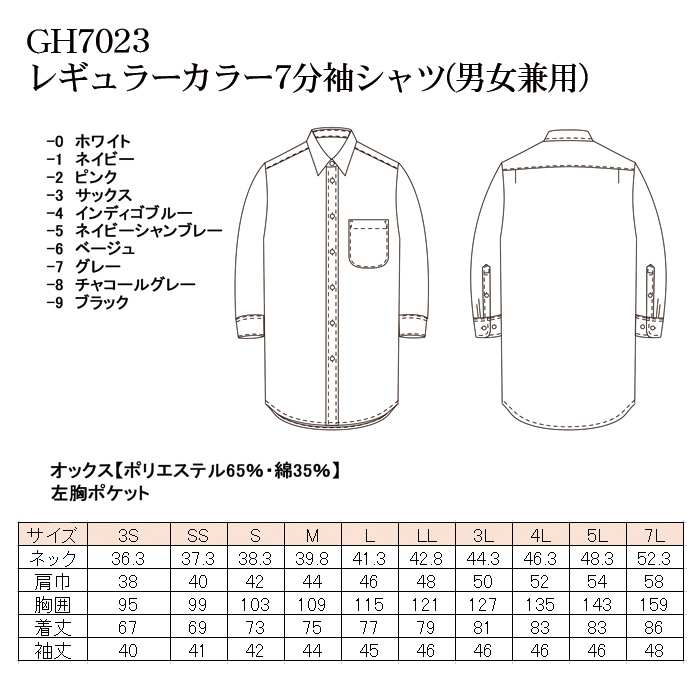 GH7023
レギュラーカラー7分袖シャツ(男女兼用)

-0 ホワイト
-1 ネイビー
-2 ピンク
-3 サックス
-4 インディゴブルー
-5 ネイビーシャンブレー
-6 ベージュ
-7 グレー
-8 チャコールグレー
-9 ブラック

オックス【ポリエステル65%・綿35%】
左胸ポケット

| サイズ | 3S | SS | S | M | L | LL | 3L | 4L | 5L | 7L |
|---|---|---|---|---|---|---|---|---|---|---|
| ネック | 36.3 | 37.3 | 38.3 | 39.8 | 41.3 | 42.8 | 44.3 | 46.3 | 48.3 | 52.3 |
| 肩巾 | 38 | 40 | 42 | 44 | 46 | 48 | 50 | 52 | 54 | 58 |
| 胸囲 | 95 | 99 | 103 | 109 | 115 | 121 | 127 | 135 | 143 | 159 |
| 着丈 | 67 | 69 | 73 | 75 | 77 | 79 | 81 | 83 | 83 | 86 |
| 袖丈 | 40 | 41 | 42 | 44 | 45 | 46 | 46 | 46 | 46 | 48 |